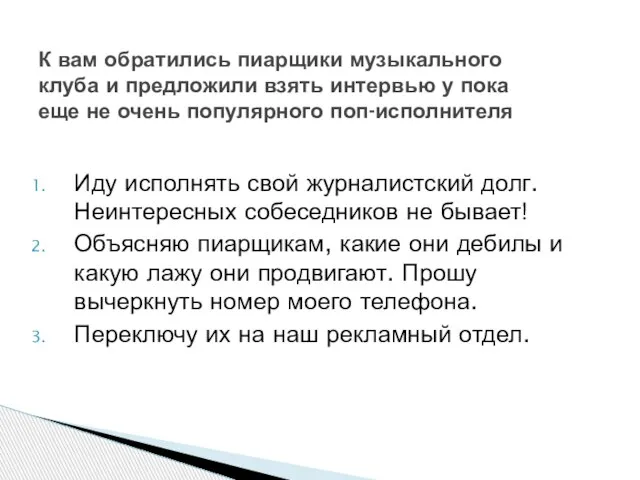 К вам обратились пиарщики музыкального клуба и предложили взять интервью у пока еще не очень популярного поп-исполнителя

1. Иду исполнять свой журналистский долг. Неинтересных собеседников не бывает!
2. Объясняю пиарщикам, какие они дебилы и какую лажу они продвигают. Прошу вычеркнуть номер моего телефона.
3. Переключу их на наш рекламный отдел.